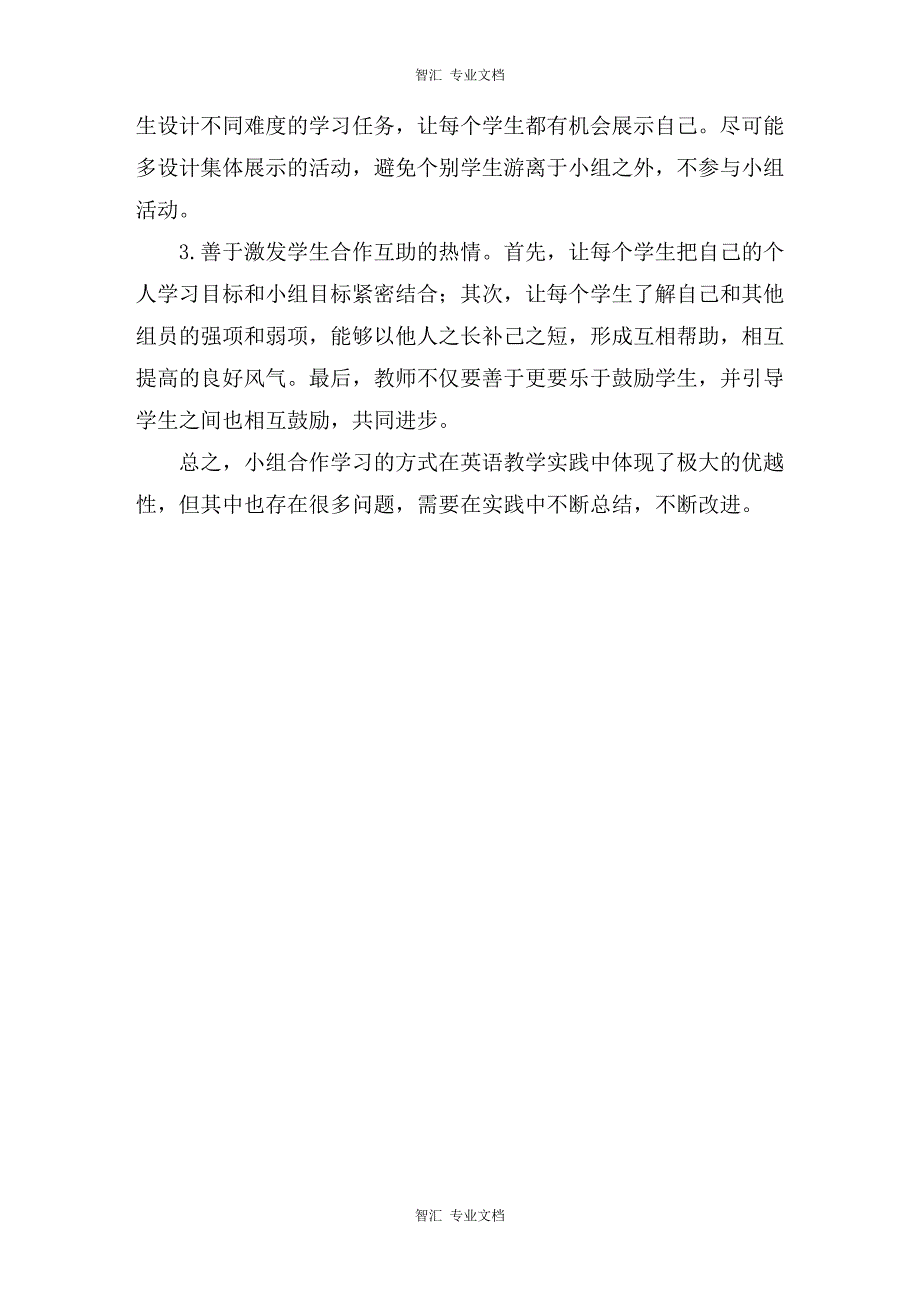 智汇 专业文档

生设计不同难度的学习任务，让每个学生都有机会展示自己。尽可能多设计集体展示的活动，避免个别学生游离于小组之外，不参与小组活动。

3.善于激发学生合作互助的热情。首先，让每个学生把自己的个人学习目标和小组目标紧密结合；其次，让每个学生了解自己和其他组员的强项和弱项，能够以他人之长补己之短，形成互相帮助，相互提高的良好风气。最后，教师不仅要善于更要乐于鼓励学生，并引导学生之间也相互鼓励，共同进步。

总之，小组合作学习的方式在英语教学实践中体现了极大的优越性，但其中也存在很多问题，需要在实践中不断总结，不断改进。

智汇 专业文档